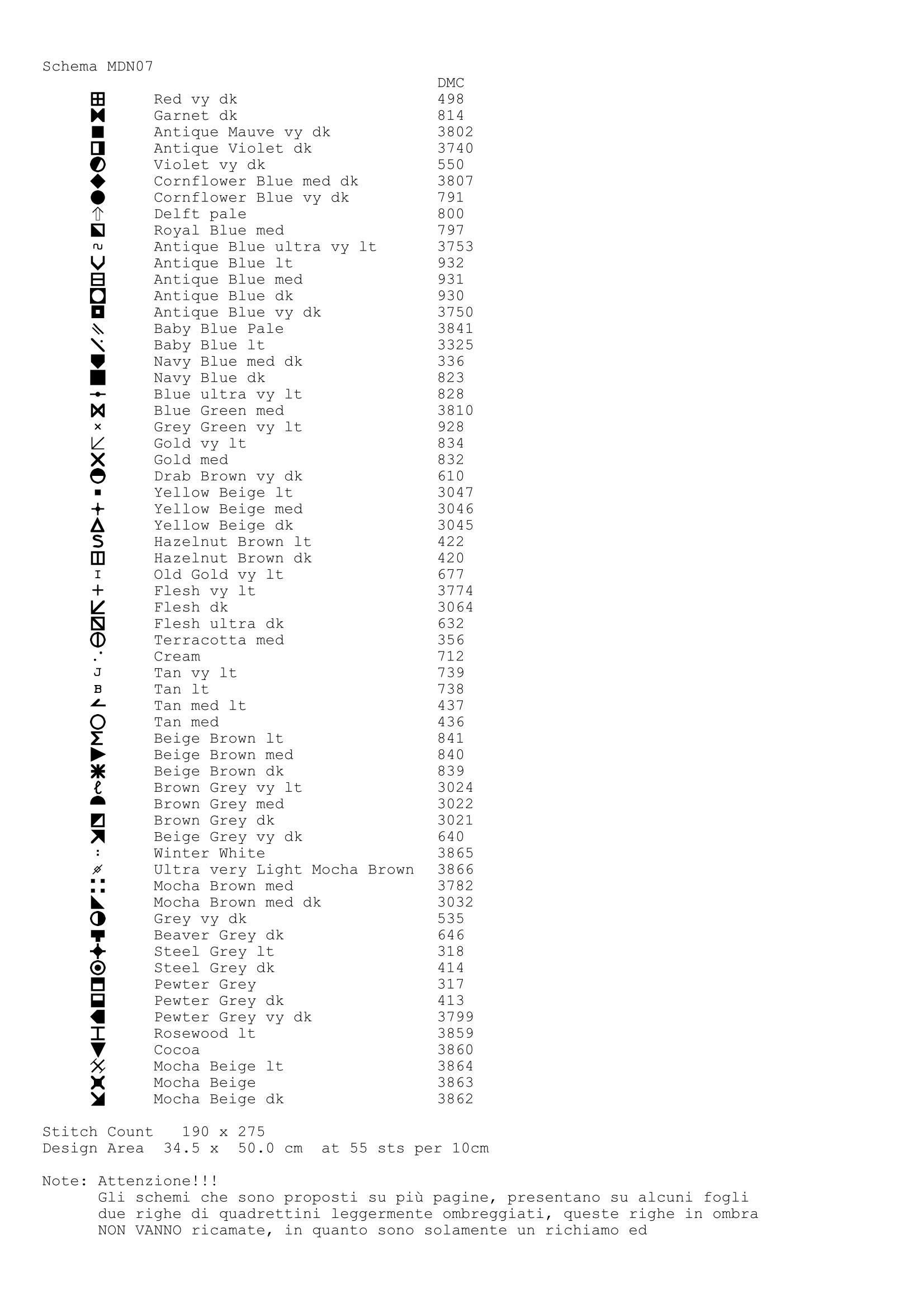 Schema MDN07

| | DMC |
|---|---|
| Red vy dk | 498 |
| Garnet dk | 814 |
| Antique Mauve vy dk | 3802 |
| Antique Violet dk | 3740 |
| Violet vy dk | 550 |
| Cornflower Blue med dk | 3807 |
| Cornflower Blue vy dk | 791 |
| Delft pale | 800 |
| Royal Blue med | 797 |
| Antique Blue ultra vy lt | 3753 |
| Antique Blue lt | 932 |
| Antique Blue med | 931 |
| Antique Blue dk | 930 |
| Antique Blue vy dk | 3750 |
| Baby Blue Pale | 3841 |
| Baby Blue lt | 3325 |
| Navy Blue med dk | 336 |
| Navy Blue dk | 823 |
| Blue ultra vy lt | 828 |
| Blue Green med | 3810 |
| Grey Green vy lt | 928 |
| Gold vy lt | 834 |
| Gold med | 832 |
| Drab Brown vy dk | 610 |
| Yellow Beige lt | 3047 |
| Yellow Beige med | 3046 |
| Yellow Beige dk | 3045 |
| Hazelnut Brown lt | 422 |
| Hazelnut Brown dk | 420 |
| Old Gold vy lt | 677 |
| Flesh vy lt | 3774 |
| Flesh dk | 3064 |
| Flesh ultra dk | 632 |
| Terracotta med | 356 |
| Cream | 712 |
| Tan vy lt | 739 |
| Tan lt | 738 |
| Tan med lt | 437 |
| Tan med | 436 |
| Beige Brown lt | 841 |
| Beige Brown med | 840 |
| Beige Brown dk | 839 |
| Brown Grey vy lt | 3024 |
| Brown Grey med | 3022 |
| Brown Grey dk | 3021 |
| Beige Grey vy dk | 640 |
| Winter White | 3865 |
| Ultra very Light Mocha Brown | 3866 |
| Mocha Brown med | 3782 |
| Mocha Brown med dk | 3032 |
| Grey vy dk | 535 |
| Beaver Grey dk | 646 |
| Steel Grey lt | 318 |
| Steel Grey dk | 414 |
| Pewter Grey | 317 |
| Pewter Grey dk | 413 |
| Pewter Grey vy dk | 3799 |
| Rosewood lt | 3859 |
| Cocoa | 3860 |
| Mocha Beige lt | 3864 |
| Mocha Beige | 3863 |
| Mocha Beige dk | 3862 |

Stitch Count 190 x 275
Design Area 34.5 x 50.0 cm at 55 sts per 10cm

Note: Attenzione!!!
Gli schemi che sono proposti su più pagine, presentano su alcuni fogli due righe di quadrettini leggermente ombreggiati, queste righe in ombra NON VANNO ricamate, in quanto sono solamente un richiamo ed